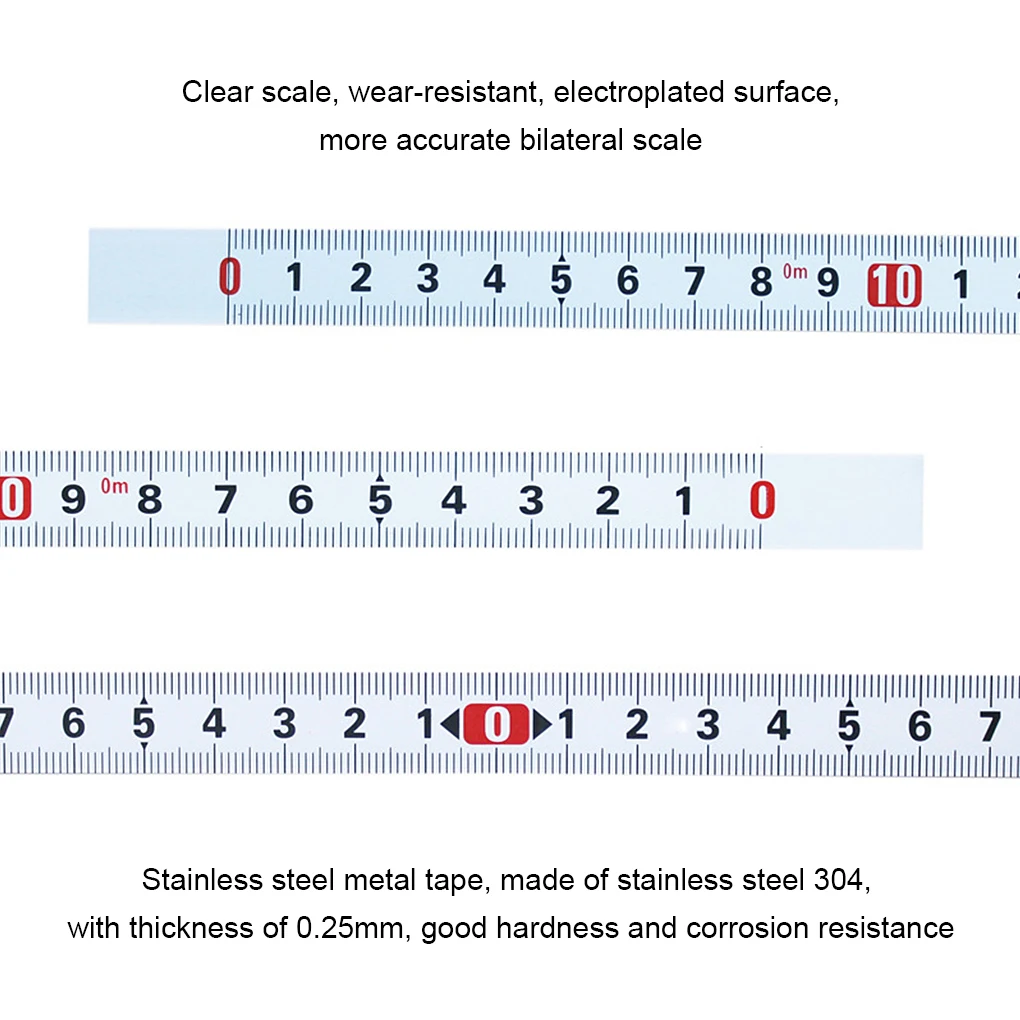 Clear scale, wear-resistant, electroplated surface,
more accurate bilateral scale

0 1 2 3 4 5 6 7 8 0m 9 10 1

0 9 0m 8 7 6 5 4 3 2 1 0

7 6 5 4 3 2 1 0 1 2 3 4 5 6 7

Stainless steel metal tape, made of stainless steel 304,
with thickness of 0.25mm, good hardness and corrosion resistance